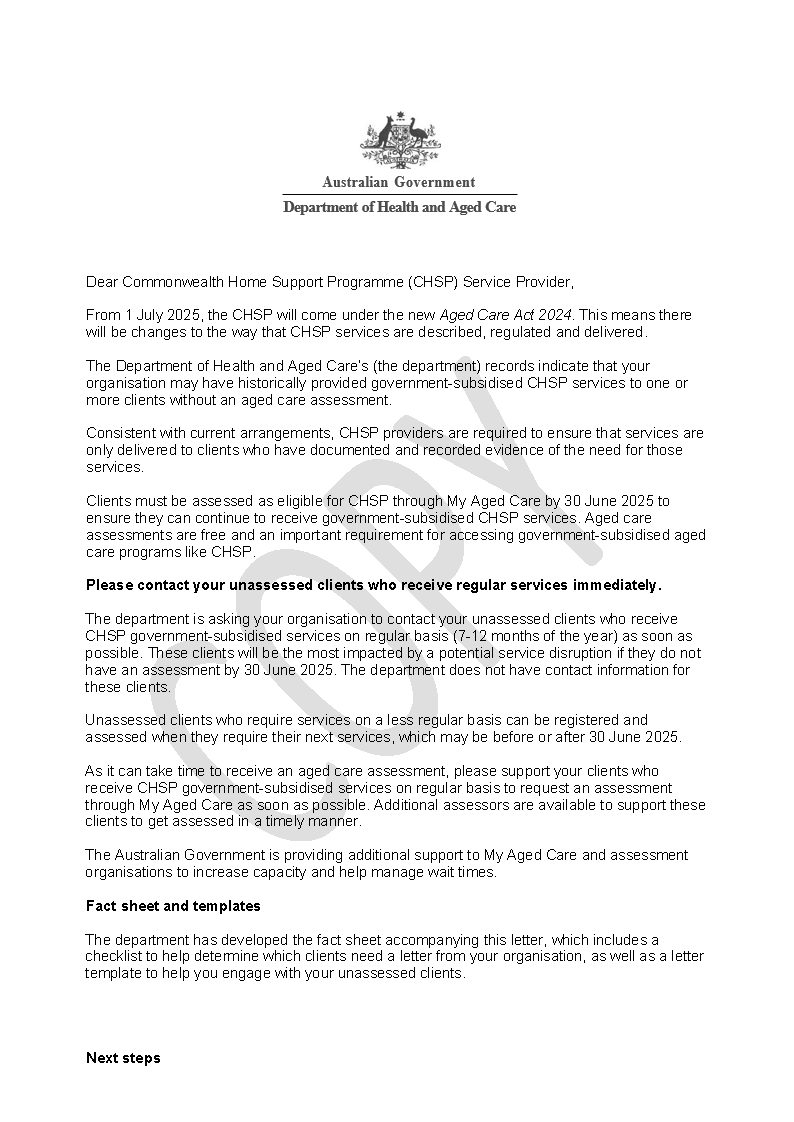 Australian Government
Department of Health and Aged Care

COPY

Dear Commonwealth Home Support Programme (CHSP) Service Provider,

From 1 July 2025, the CHSP will come under the new Aged Care Act 2024. This means there will be changes to the way that CHSP services are described, regulated and delivered.

The Department of Health and Aged Care's (the department) records indicate that your organisation may have historically provided government-subsidised CHSP services to one or more clients without an aged care assessment.

Consistent with current arrangements, CHSP providers are required to ensure that services are only delivered to clients who have documented and recorded evidence of the need for those services.

Clients must be assessed as eligible for CHSP through My Aged Care by 30 June 2025 to ensure they can continue to receive government-subsidised CHSP services. Aged care assessments are free and an important requirement for accessing government-subsidised aged care programs like CHSP.

Please contact your unassessed clients who receive regular services immediately.

The department is asking your organisation to contact your unassessed clients who receive CHSP government-subsidised services on regular basis (7-12 months of the year) as soon as possible. These clients will be the most impacted by a potential service disruption if they do not have an assessment by 30 June 2025. The department does not have contact information for these clients.

Unassessed clients who require services on a less regular basis can be registered and assessed when they require their next services, which may be before or after 30 June 2025.

As it can take time to receive an aged care assessment, please support your clients who receive CHSP government-subsidised services on regular basis to request an assessment through My Aged Care as soon as possible. Additional assessors are available to support these clients to get assessed in a timely manner.

The Australian Government is providing additional support to My Aged Care and assessment organisations to increase capacity and help manage wait times.

Fact sheet and templates

The department has developed the fact sheet accompanying this letter, which includes a checklist to help determine which clients need a letter from your organisation, as well as a letter template to help you engage with your unassessed clients.

Next steps